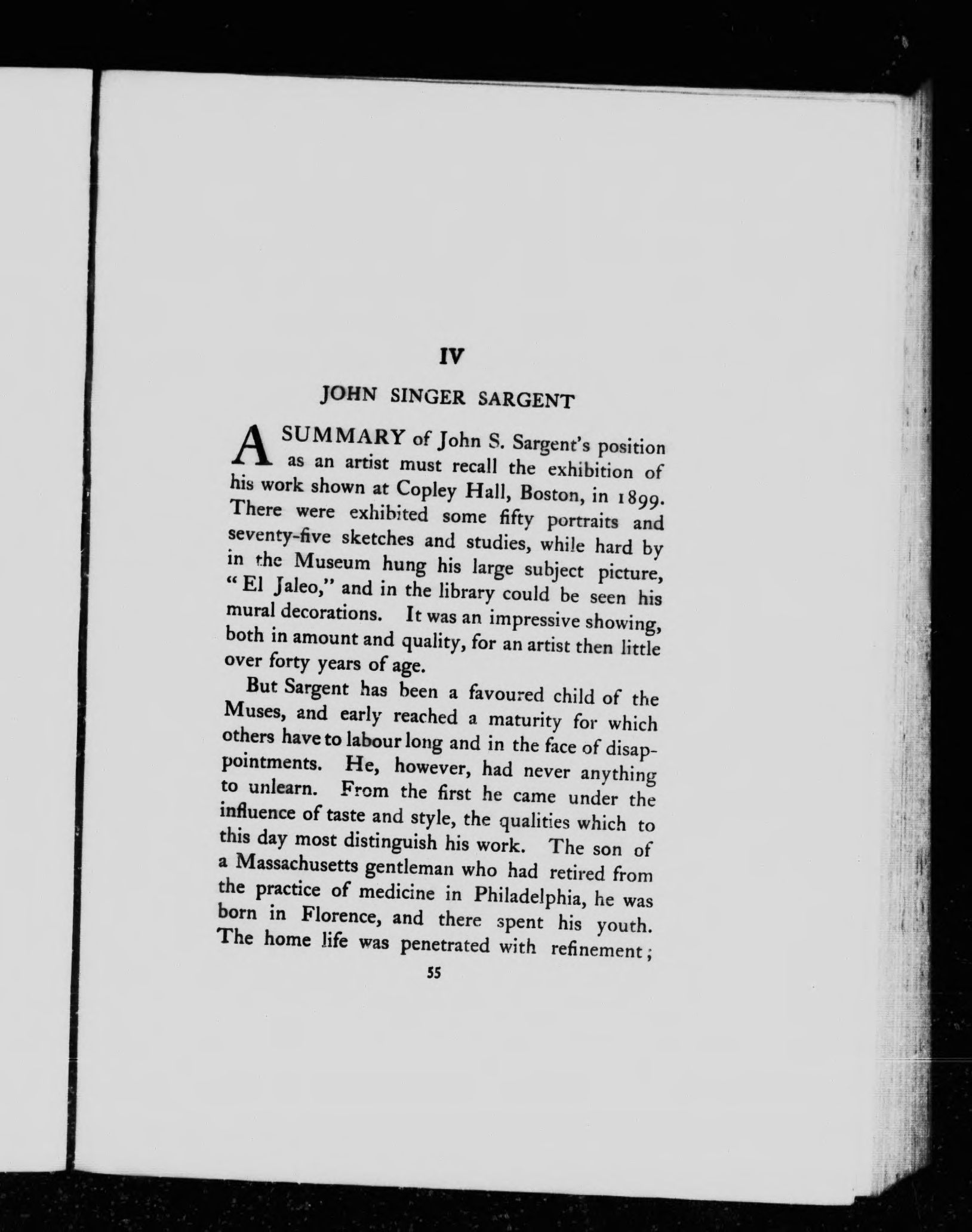 IV

JOHN SINGER SARGENT

A SUMMARY of John S. Sargent's position as an artist must recall the exhibition of his work shown at Copley Hall, Boston, in 1899. There were exhibited some fifty portraits and seventy-five sketches and studies, while hard by in the Museum hung his large subject picture, "El Jaleo," and in the library could be seen his mural decorations. It was an impressive showing, both in amount and quality, for an artist then little over forty years of age.

But Sargent has been a favoured child of the Muses, and early reached a maturity for which others have to labour long and in the face of disappointments. He, however, had never anything to unlearn. From the first he came under the influence of taste and style, the qualities which to this day most distinguish his work. The son of a Massachusetts gentleman who had retired from the practice of medicine in Philadelphia, he was born in Florence, and there spent his youth. The home life was penetrated with refinement;

55